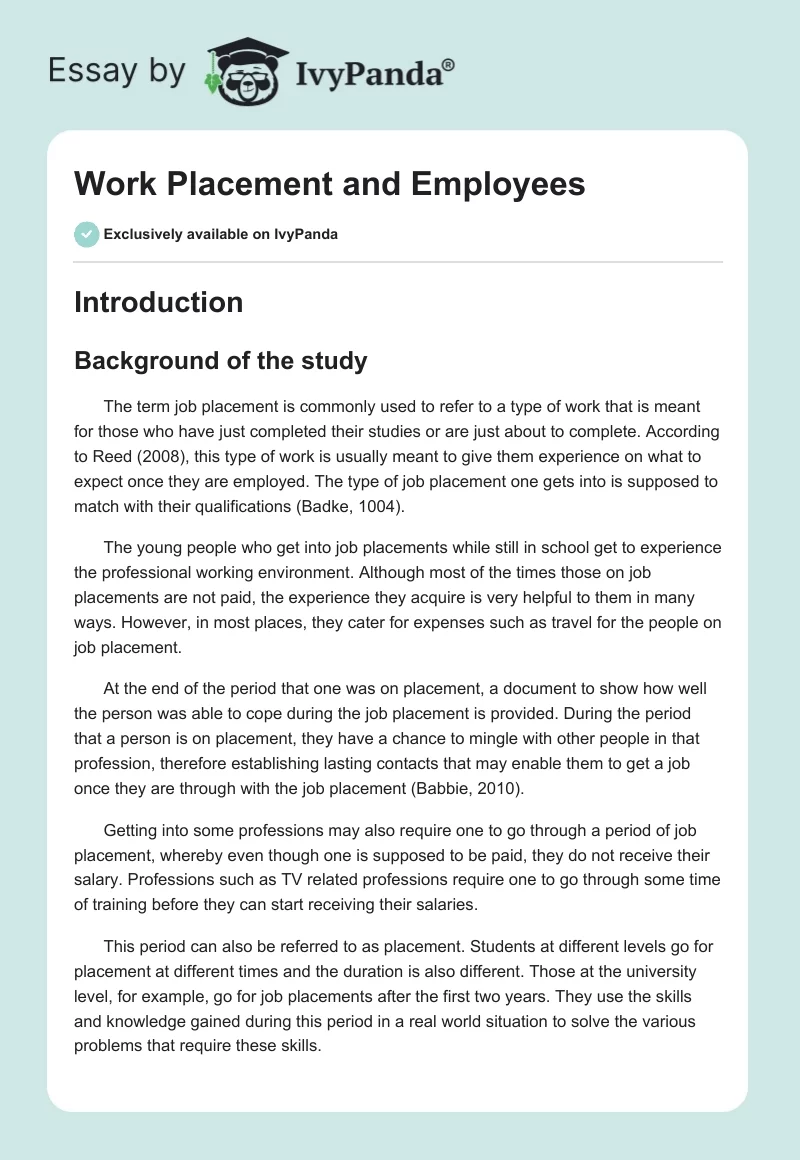 Essay by IvyPanda®

Work Placement and Employees

Exclusively available on IvyPanda

Introduction

Background of the study

The term job placement is commonly used to refer to a type of work that is meant for those who have just completed their studies or are just about to complete. According to Reed (2008), this type of work is usually meant to give them experience on what to expect once they are employed. The type of job placement one gets into is supposed to match with their qualifications (Badke, 1004).

The young people who get into job placements while still in school get to experience the professional working environment. Although most of the times those on job placements are not paid, the experience they acquire is very helpful to them in many ways. However, in most places, they cater for expenses such as travel for the people on job placement.

At the end of the period that one was on placement, a document to show how well the person was able to cope during the job placement is provided. During the period that a person is on placement, they have a chance to mingle with other people in that profession, therefore establishing lasting contacts that may enable them to get a job once they are through with the job placement (Babbie, 2010).

Getting into some professions may also require one to go through a period of job placement, whereby even though one is supposed to be paid, they do not receive their salary. Professions such as TV related professions require one to go through some time of training before they can start receiving their salaries.

This period can also be referred to as placement. Students at different levels go for placement at different times and the duration is also different. Those at the university level, for example, go for job placements after the first two years. They use the skills and knowledge gained during this period in a real world situation to solve the various problems that require these skills.